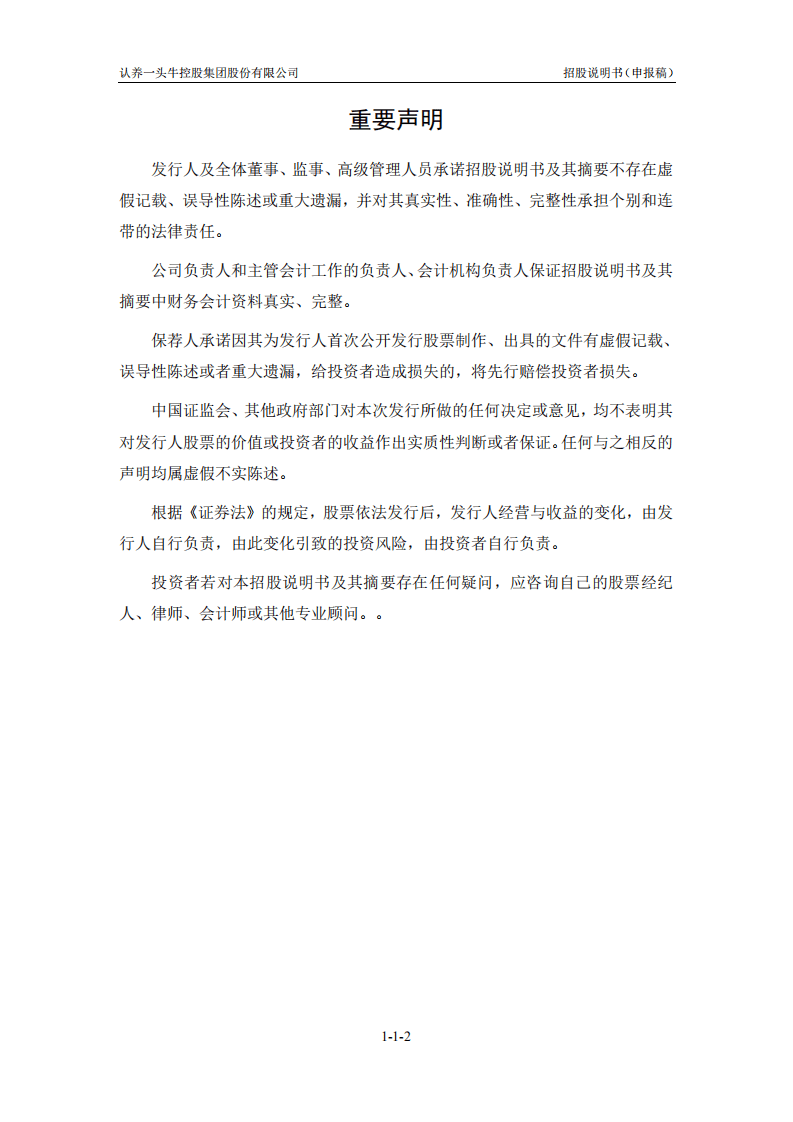 认养一头牛控股集团股份有限公司

招股说明书（申报稿）

重要声明

发行人及全体董事、监事、高级管理人员承诺招股说明书及其摘要不存在虚假记载、误导性陈述或重大遗漏，并对其真实性、准确性、完整性承担个别和连带的法律责任。

公司负责人和主管会计工作的负责人、会计机构负责人保证招股说明书及其摘要中财务会计资料真实、完整。

保荐人承诺因其为发行人首次公开发行股票制作、出具的文件有虚假记载、误导性陈述或者重大遗漏，给投资者造成损失的，将先行赔偿投资者损失。

中国证监会、其他政府部门对本次发行所做的任何决定或意见，均不表明其对发行人股票的价值或投资者的收益作出实质性判断或者保证。任何与之相反的声明均属虚假不实陈述。

根据《证券法》的规定，股票依法发行后，发行人经营与收益的变化，由发行人自行负责，由此变化引致的投资风险，由投资者自行负责。

投资者若对本招股说明书及其摘要存在任何疑问，应咨询自己的股票经纪人、律师、会计师或其他专业顾问。。

1-1-2